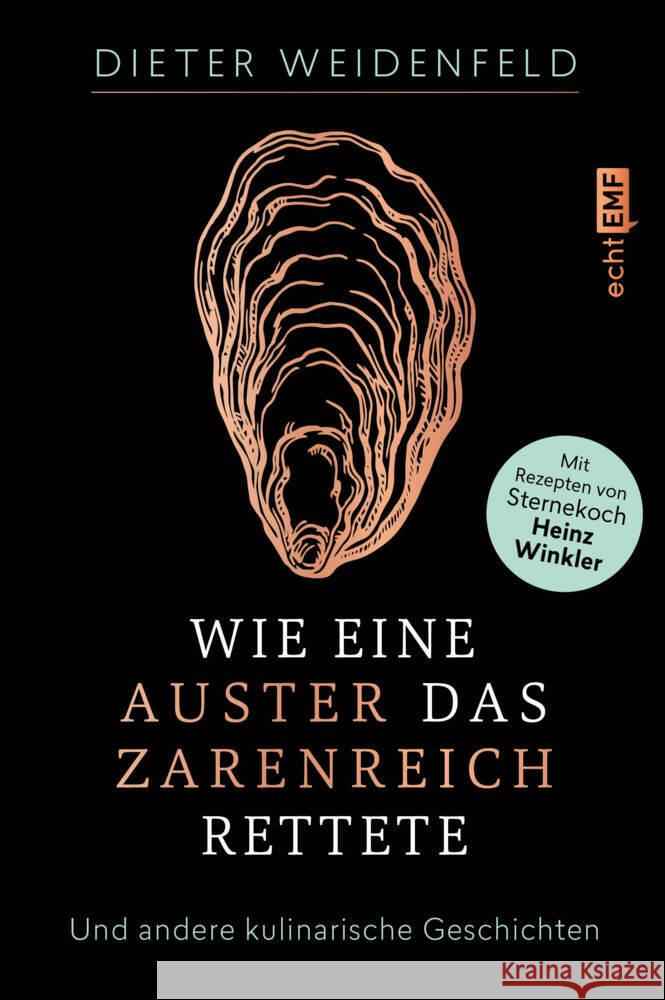 DIETER WEIDENFELD

echt EMF

Mit Rezepten von Sternekoch Heinz Winkler

WIE EINE AUSTER DAS ZARENREICH RETTETE

Und andere kulinarische Geschichten